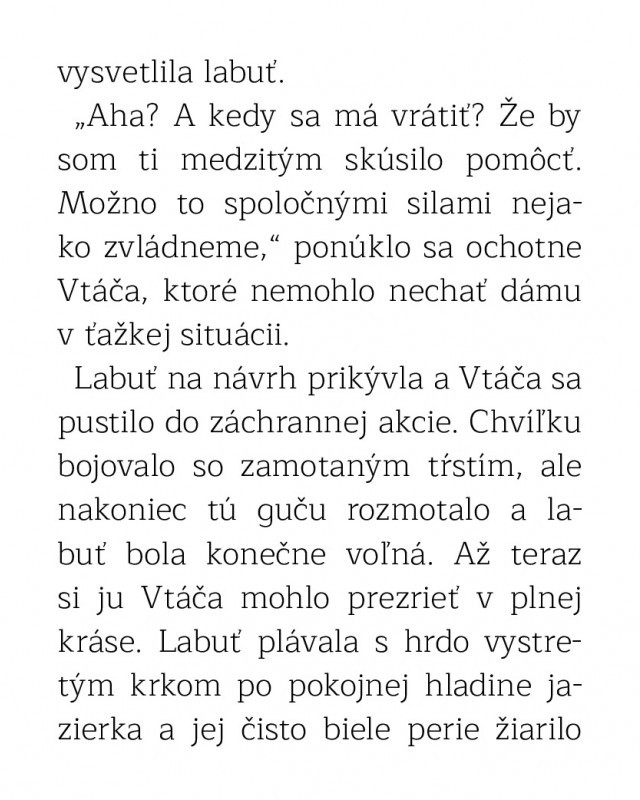 vysvetlila labuť.

„Aha? A kedy sa má vrátiť? Že by som ti medzitým skúsilo pomôcť. Možno to spoločnými silami nejako zvládneme,“ ponúklo sa ochotne Vtáča, ktoré nemohlo nechať dámu v ťažkej situácii.

Labuť na návrh prikývla a Vtáča sa pustilo do záchrannej akcie. Chvíľku bojovalo so zamotaným tŕstím, ale nakoniec tú guču rozmotalo a labuť bola konečne voľná. Až teraz si ju Vtáča mohlo prezrieť v plnej kráse. Labuť plávala s hrdo vystretým krkom po pokojnej hladine jazierka a jej čisto biele perie žiarilo